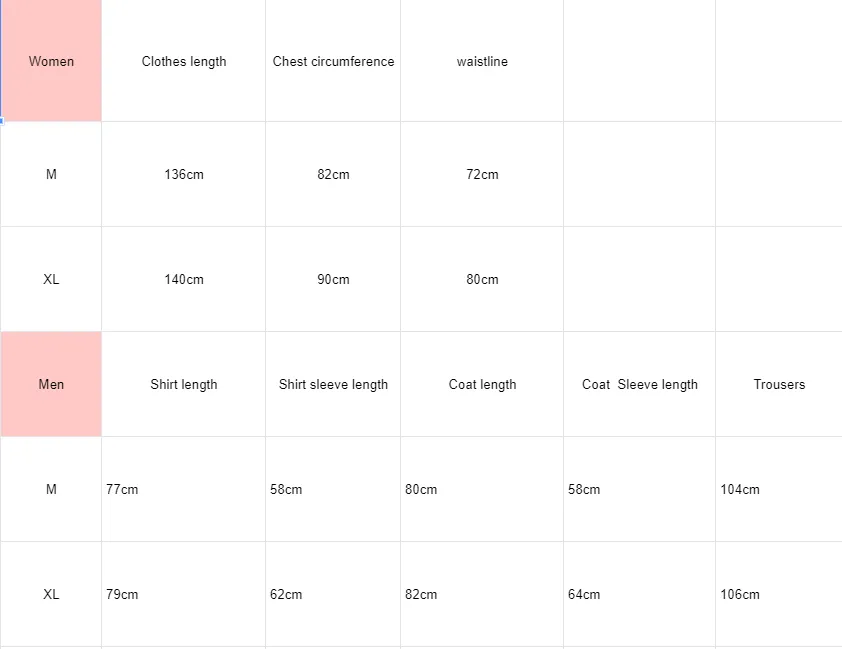 | Women | Clothes length | Chest circumference | waistline | | |
|---|---|---|---|---|---|
| M | 136cm | 82cm | 72cm | | |
| XL | 140cm | 90cm | 80cm | | |
| Men | Shirt length | Shirt sleeve length | Coat length | Coat Sleeve length | Trousers |
| M | 77cm | 58cm | 80cm | 58cm | 104cm |
| XL | 79cm | 62cm | 82cm | 64cm | 106cm |